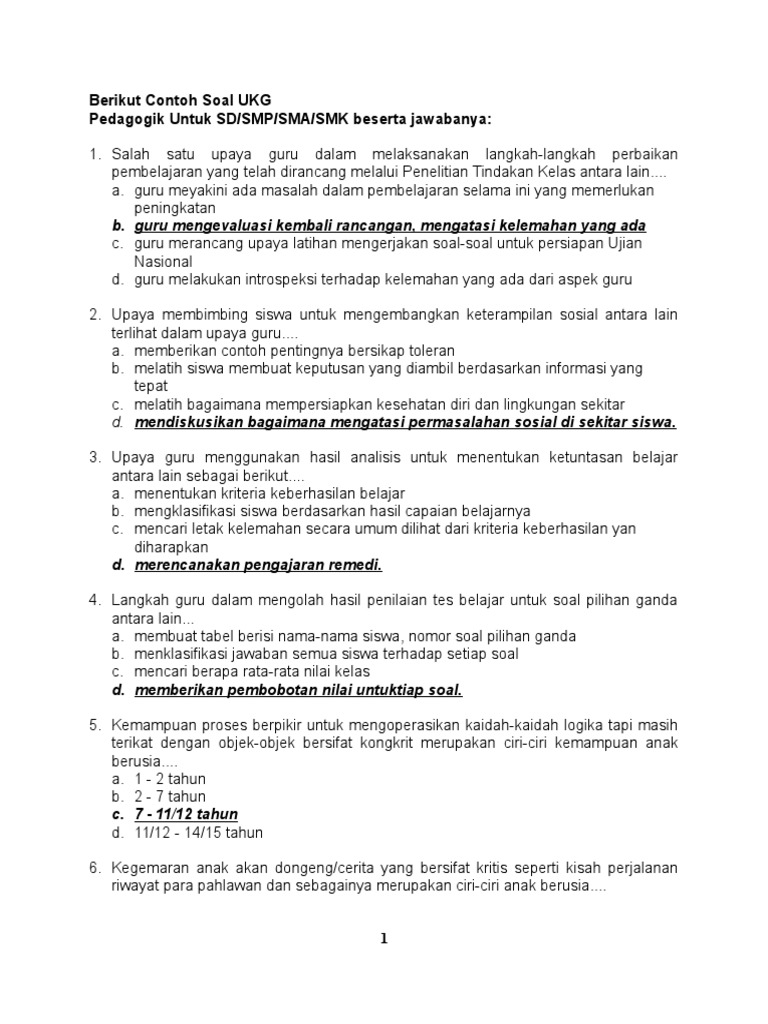 Berikut Contoh Soal UKG
Pedagogik Untuk SD/SMP/SMA/SMK beserta jawabanya:

1. Salah satu upaya guru dalam melaksanakan langkah-langkah perbaikan pembelajaran yang telah dirancang melalui Penelitian Tindakan Kelas antara lain....
a. guru meyakini ada masalah dalam pembelajaran selama ini yang memerlukan peningkatan
b. guru mengevaluasi kembali rancangan, mengatasi kelemahan yang ada
c. guru merancang upaya latihan mengerjakan soal-soal untuk persiapan Ujian Nasional
d. guru melakukan introspeksi terhadap kelemahan yang ada dari aspek guru

2. Upaya membimbing siswa untuk mengembangkan keterampilan sosial antara lain terlihat dalam upaya guru....
a. memberikan contoh pentingnya bersikap toleran
b. melatih siswa membuat keputusan yang diambil berdasarkan informasi yang tepat
c. melatih bagaimana mempersiapkan kesehatan diri dan lingkungan sekitar
d. mendiskusikan bagaimana mengatasi permasalahan sosial di sekitar siswa.

3. Upaya guru menggunakan hasil analisis untuk menentukan ketuntasan belajar antara lain sebagai berikut....
a. menentukan kriteria keberhasilan belajar
b. mengklasifikasi siswa berdasarkan hasil capaian belajarnya
c. mencari letak kelemahan secara umum dilihat dari kriteria keberhasilan yan diharapkan
d. merencanakan pengajaran remedi.

4. Langkah guru dalam mengolah hasil penilaian tes belajar untuk soal pilihan ganda antara lain...
a. membuat tabel berisi nama-nama siswa, nomor soal pilihan ganda
b. menklasifikasi jawaban semua siswa terhadap setiap soal
c. mencari berapa rata-rata nilai kelas
d. memberikan pembobotan nilai untuktiap soal.

5. Kemampuan proses berpikir untuk mengoperasikan kaidah-kaidah logika tapi masih terikat dengan objek-objek bersifat kongkrit merupakan ciri-ciri kemampuan anak berusia....
a. 1 - 2 tahun
b. 2 - 7 tahun
c. 7 - 11/12 tahun
d. 11/12 - 14/15 tahun

6. Kegemaran anak akan dongeng/cerita yang bersifat kritis seperti kisah perjalanan riwayat para pahlawan dan sebagainya merupakan ciri-ciri anak berusia....

1